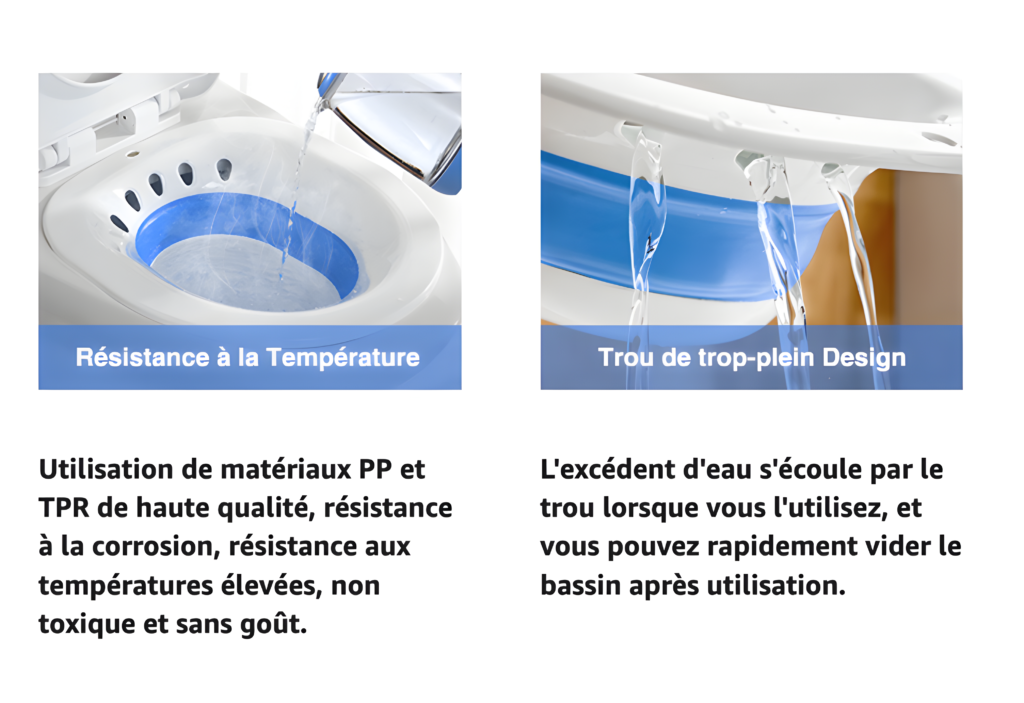 Résistance à la Température

Utilisation de matériaux PP et TPR de haute qualité, résistance à la corrosion, résistance aux températures élevées, non toxique et sans goût.

Trou de trop-plein Design

L'excédent d'eau s'écoule par le trou lorsque vous l'utilisez, et vous pouvez rapidement vider le bassin après utilisation.